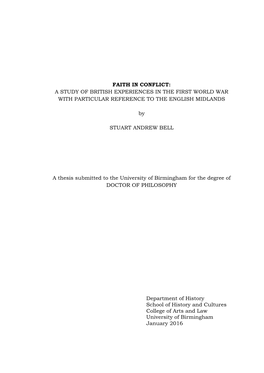 FAITH IN CONFLICT:
A STUDY OF BRITISH EXPERIENCES IN THE FIRST WORLD WAR WITH PARTICULAR REFERENCE TO THE ENGLISH MIDLANDS

by

STUART ANDREW BELL

A thesis submitted to the University of Birmingham for the degree of DOCTOR OF PHILOSOPHY

Department of History
School of History and Cultures
College of Arts and Law
University of Birmingham
January 2016